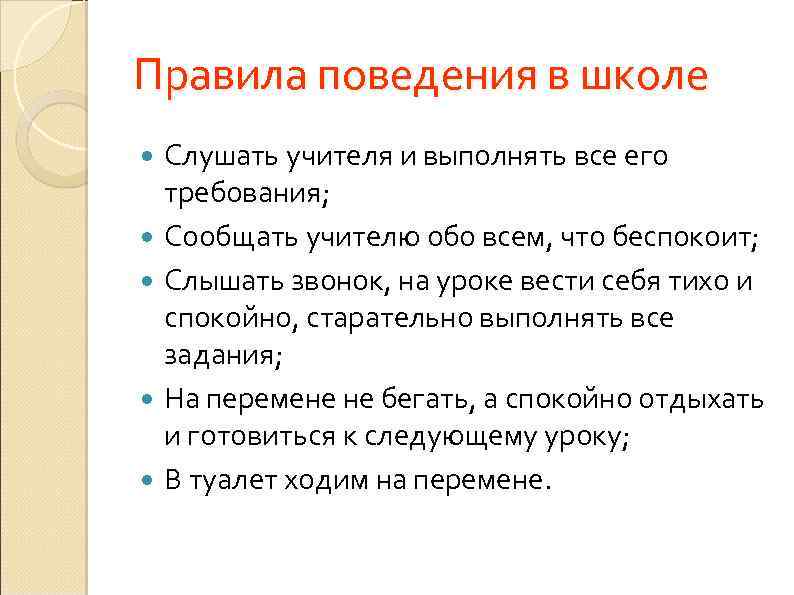 Правила поведения в школе

- Слушать учителя и выполнять все его требования;
- Сообщать учителю обо всем, что беспокоит;
- Слышать звонок, на уроке вести себя тихо и спокойно, старательно выполнять все задания;
- На перемене не бегать, а спокойно отдыхать и готовиться к следующему уроку;
- В туалет ходим на перемене.